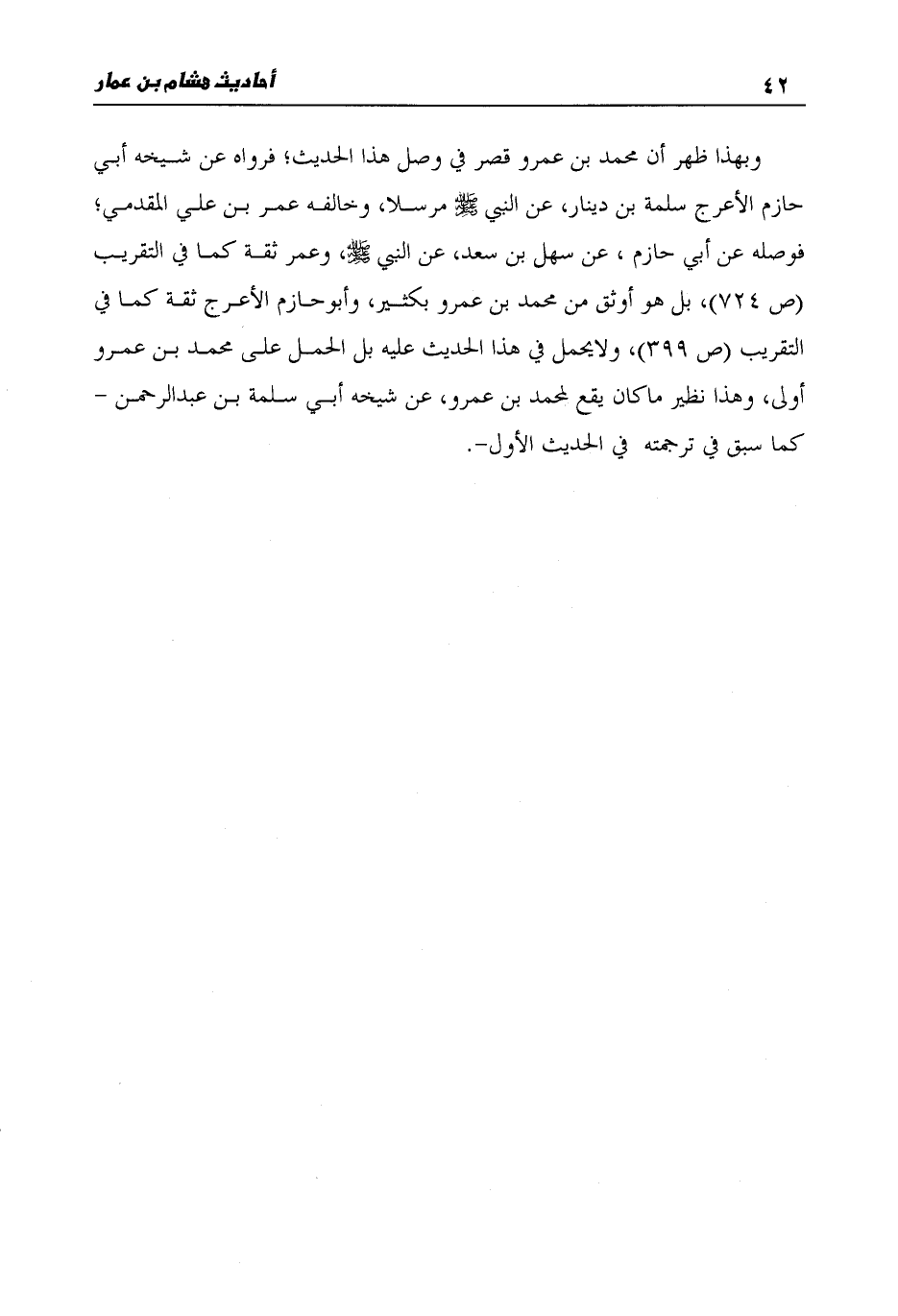 أحاديث هشام بن عمار ٤٢

وبهذا ظهر أن محمد بن عمرو قصر في وصل هذا الحديث؛ فرواه عن شيخه أبي حازم الأعرج سلمة بن دينار، عن النبي ﷺ مرسلا، وخالفه عمر بن علي المقدمي؛ فوصله عن أبي حازم ، عن سهل بن سعد، عن النبي ﷺ، وعمر ثقة كما في التقريب (ص ٧٢٤)، بل هو أوثق من محمد بن عمرو بكثير، وأبوحازم الأعرج ثقة كما في التقريب (ص ٣٩٩)، ولايحمل في هذا الحديث عليه بل الحمل على محمد بن عمرو أولى، وهذا نظير ماكان يقع لمحمد بن عمرو، عن شيخه أبي سلمة بن عبدالرحمن - كما سبق في ترجمته في الحديث الأول-.